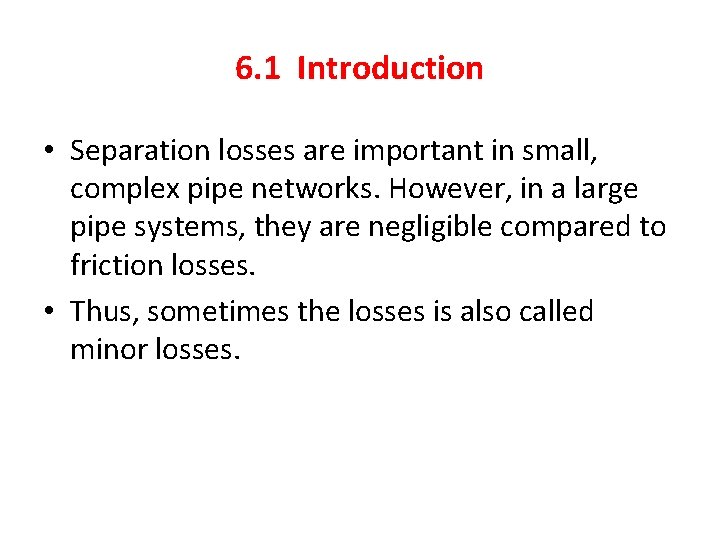 6.1 Introduction

• Separation losses are important in small, complex pipe networks. However, in a large pipe systems, they are negligible compared to friction losses.
• Thus, sometimes the losses is also called minor losses.